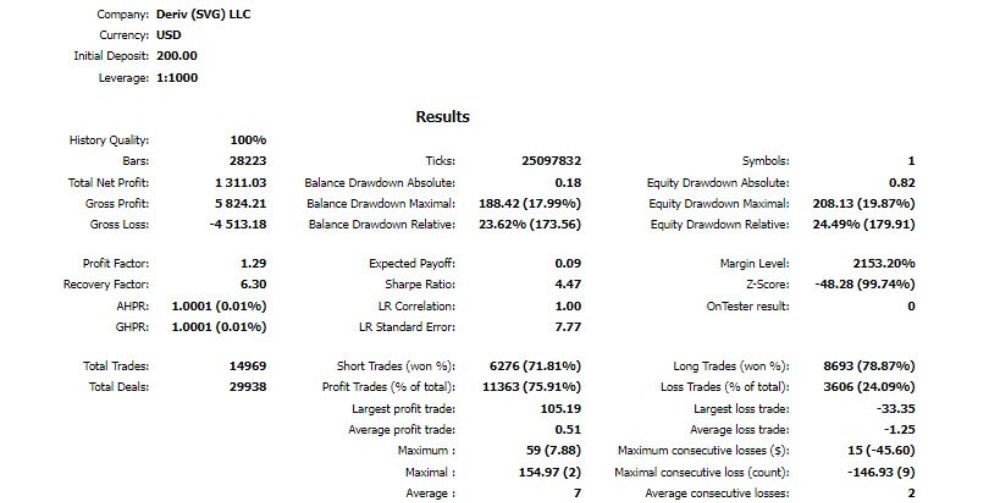 Company: Deriv (SVG) LLC
Currency: USD
Initial Deposit: 200.00
Leverage: 1:1000

Results

| | | | | | |
|---|---|---|---|---|---|
| History Quality: | 100% | | | | |
| Bars: | 28223 | Ticks: | 25097832 | Symbols: | 1 |
| Total Net Profit: | 1 311.03 | Balance Drawdown Absolute: | 0.18 | Equity Drawdown Absolute: | 0.82 |
| Gross Profit: | 5 824.21 | Balance Drawdown Maximal: | 188.42 (17.99%) | Equity Drawdown Maximal: | 208.13 (19.87%) |
| Gross Loss: | -4 513.18 | Balance Drawdown Relative: | 23.62% (173.56) | Equity Drawdown Relative: | 24.49% (179.91) |
| Profit Factor: | 1.29 | Expected Payoff: | 0.09 | Margin Level: | 2153.20% |
| Recovery Factor: | 6.30 | Sharpe Ratio: | 4.47 | Z-Score: | -48.28 (99.74%) |
| AHPR: | 1.0001 (0.01%) | LR Correlation: | 1.00 | OnTester result: | 0 |
| GHPR: | 1.0001 (0.01%) | LR Standard Error: | 7.77 | | |
| Total Trades: | 14969 | Short Trades (won %): | 6276 (71.81%) | Long Trades (won %): | 8693 (78.87%) |
| Total Deals: | 29938 | Profit Trades (% of total): | 11363 (75.91%) | Loss Trades (% of total): | 3606 (24.09%) |
| | | Largest profit trade: | 105.19 | Largest loss trade: | -33.35 |
| | | Average profit trade: | 0.51 | Average loss trade: | -1.25 |
| | | Maximum : | 59 (7.88) | Maximum consecutive losses ($): | 15 (-45.60) |
| | | Maximal : | 154.97 (2) | Maximal consecutive loss (count): | -146.93 (9) |
| | | Average : | 7 | Average consecutive losses: | 2 |